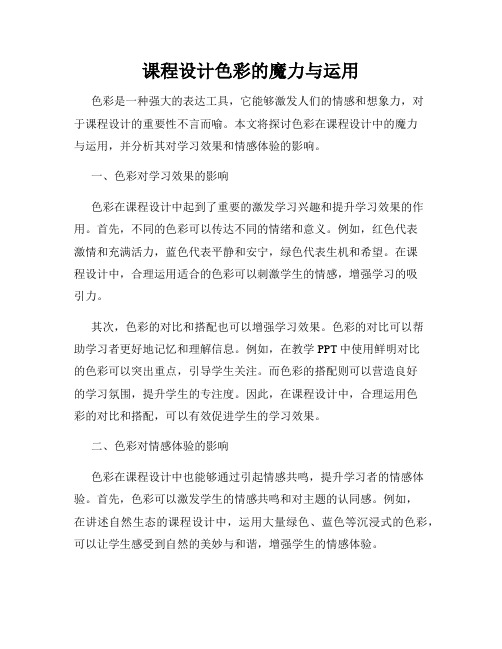 课程设计色彩的魔力与运用

色彩是一种强大的表达工具，它能够激发人们的情感和想象力，对于课程设计的重要性不言而喻。本文将探讨色彩在课程设计中的魔力与运用，并分析其对学习效果和情感体验的影响。

一、色彩对学习效果的影响

色彩在课程设计中起到了重要的激发学习兴趣和提升学习效果的作用。首先，不同的色彩可以传达不同的情绪和意义。例如，红色代表激情和充满活力，蓝色代表平静和安宁，绿色代表生机和希望。在课程设计中，合理运用适合的色彩可以刺激学生的情感，增强学习的吸引力。

其次，色彩的对比和搭配也可以增强学习效果。色彩的对比可以帮助学习者更好地记忆和理解信息。例如，在教学 PPT 中使用鲜明对比的色彩可以突出重点，引导学生关注。而色彩的搭配则可以营造良好的学习氛围，提升学生的专注度。因此，在课程设计中，合理运用色彩的对比和搭配，可以有效促进学生的学习效果。

二、色彩对情感体验的影响

色彩在课程设计中也能够通过引起情感共鸣，提升学习者的情感体验。首先，色彩可以激发学生的情感共鸣和对主题的认同感。例如，在讲述自然生态的课程设计中，运用大量绿色、蓝色等沉浸式的色彩，可以让学生感受到自然的美妙与和谐，增强学生的情感体验。